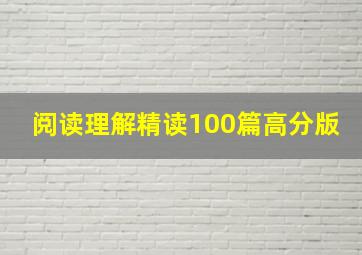 阅读理解精读100篇高分版